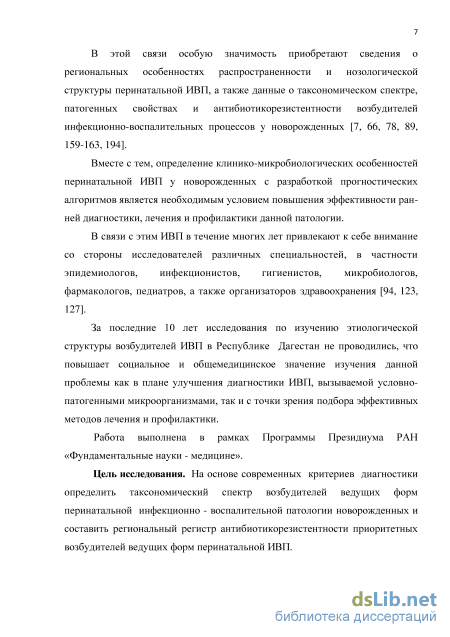 7

В этой связи особую значимость приобретают сведения о региональных особенностях распространенности и нозологической структуры перинатальной ИВП, а также данные о таксономическом спектре, патогенных свойствах и антибиотикорезистентности возбудителей инфекционно-воспалительных процессов у новорожденных [7, 66, 78, 89, 159-163, 194].

Вместе с тем, определение клинико-микробиологических особенностей перинатальной ИВП у новорожденных с разработкой прогностических алгоритмов является необходимым условием повышения эффективности ранней диагностики, лечения и профилактики данной патологии.

В связи с этим ИВП в течение многих лет привлекают к себе внимание со стороны исследователей различных специальностей, в частности эпидемиологов, инфекционистов, гигиенистов, микробиологов, фармакологов, педиатров, а также организаторов здравоохранения [94, 123, 127].

За последние 10 лет исследования по изучению этиологической структуры возбудителей ИВП в Республике Дагестан не проводились, что повышает социальное и общемедицинское значение изучения данной проблемы как в плане улучшения диагностики ИВП, вызываемой условно-патогенными микроорганизмами, так и с точки зрения подбора эффективных методов лечения и профилактики.

Работа выполнена в рамках Программы Президиума РАН «Фундаментальные науки - медицине».

Цель исследования. На основе современных критериев диагностики определить таксономический спектр возбудителей ведущих форм перинатальной инфекционно - воспалительной патологии новорожденных и составить региональный регистр антибиотикорезистентности приоритетных возбудителей ведущих форм перинатальной ИВП.

dsLib.net
библиотека диссертаций